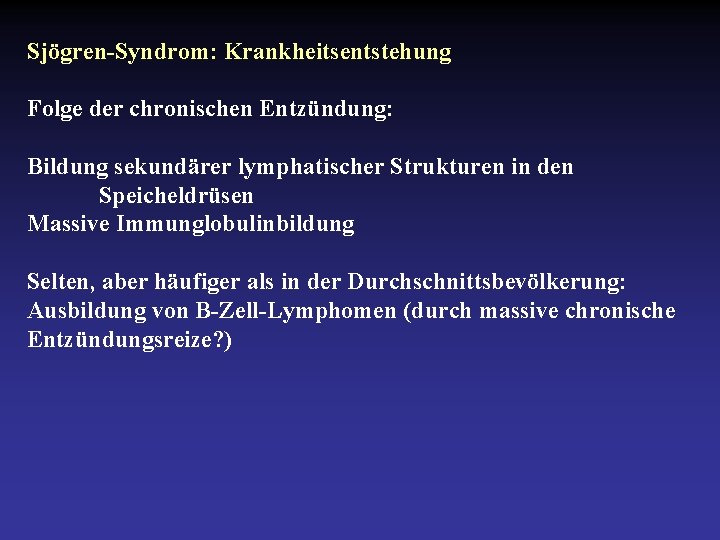 Sjögren-Syndrom: Krankheitsentstehung

Folge der chronischen Entzündung:

Bildung sekundärer lymphatischer Strukturen in den Speicheldrüsen
Massive Immunglobulinbildung

Selten, aber häufiger als in der Durchschnittsbevölkerung:
Ausbildung von B-Zell-Lymphomen (durch massive chronische Entzündungsreize?)